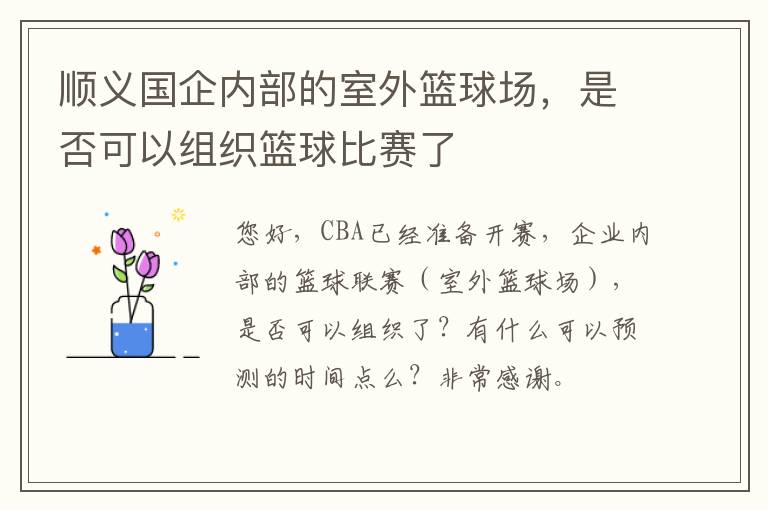 顺义国企内部的室外篮球场，是否可以组织篮球比赛了

您好，CBA已经准备开赛，企业内部的篮球联赛（室外篮球场），是否可以组织了？有什么可以预测的时间点么？非常感谢。